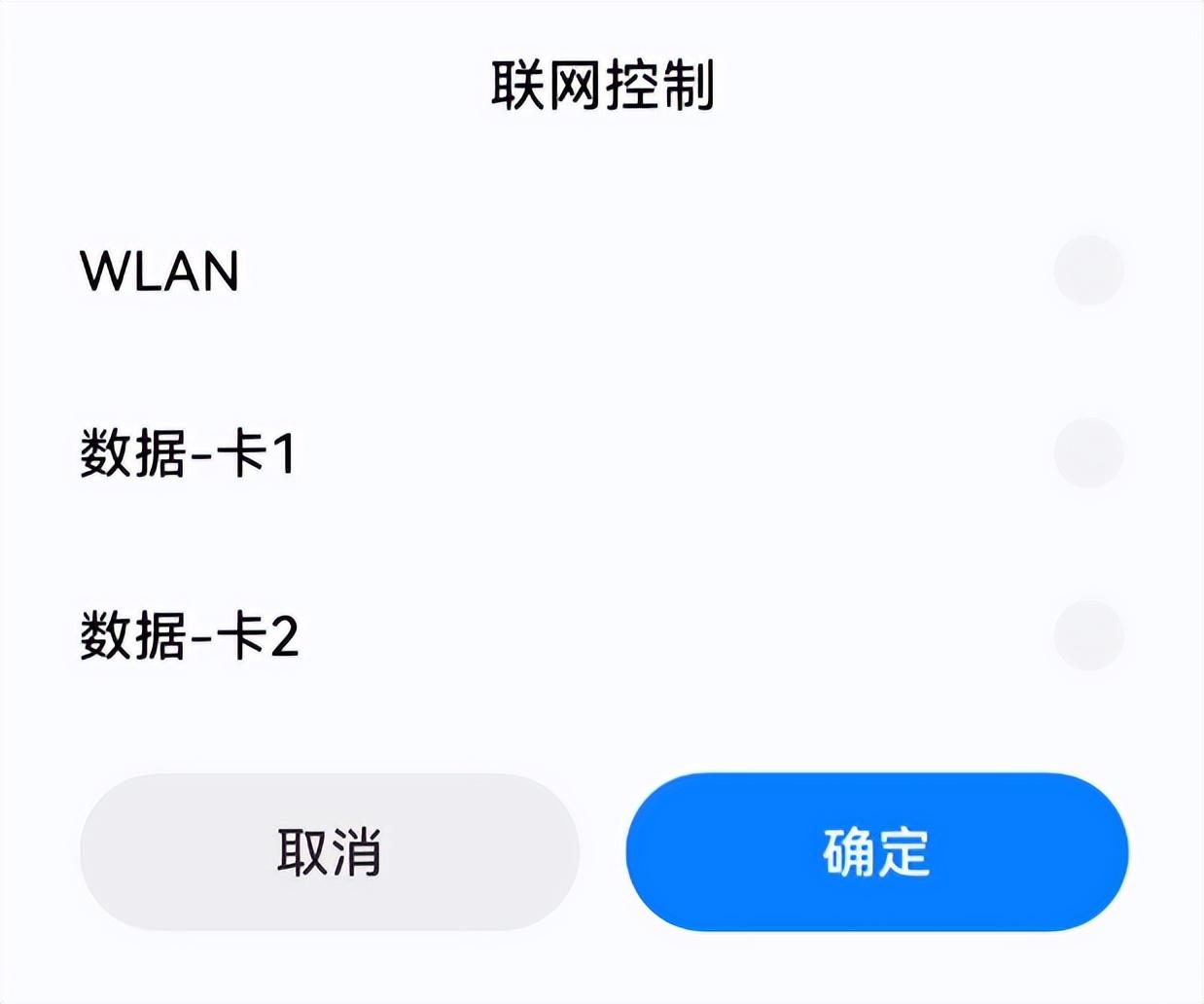 联网控制

WLAN

数据-卡1

数据-卡2

取消

确定